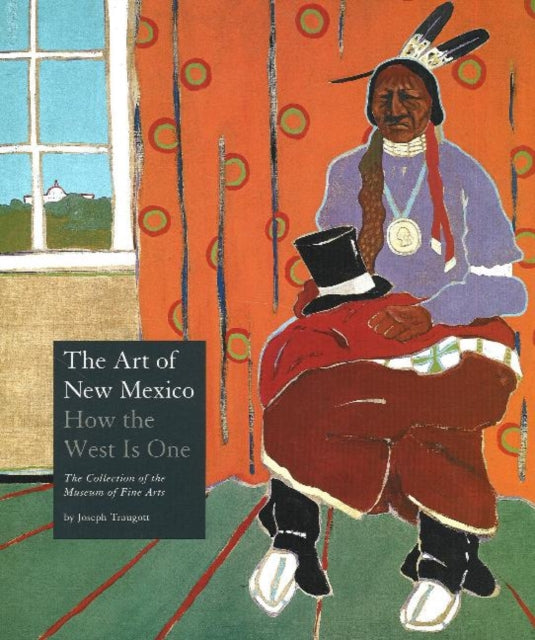 The Art of New Mexico
How the West Is One

The Collection of the Museum of Fine Arts

by Joseph Traugott